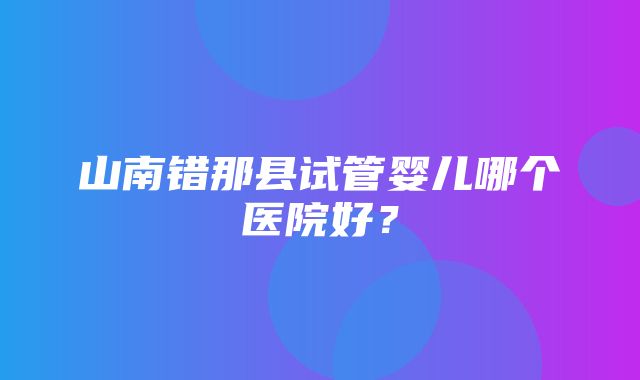 山南错那县试管婴儿哪个医院好？